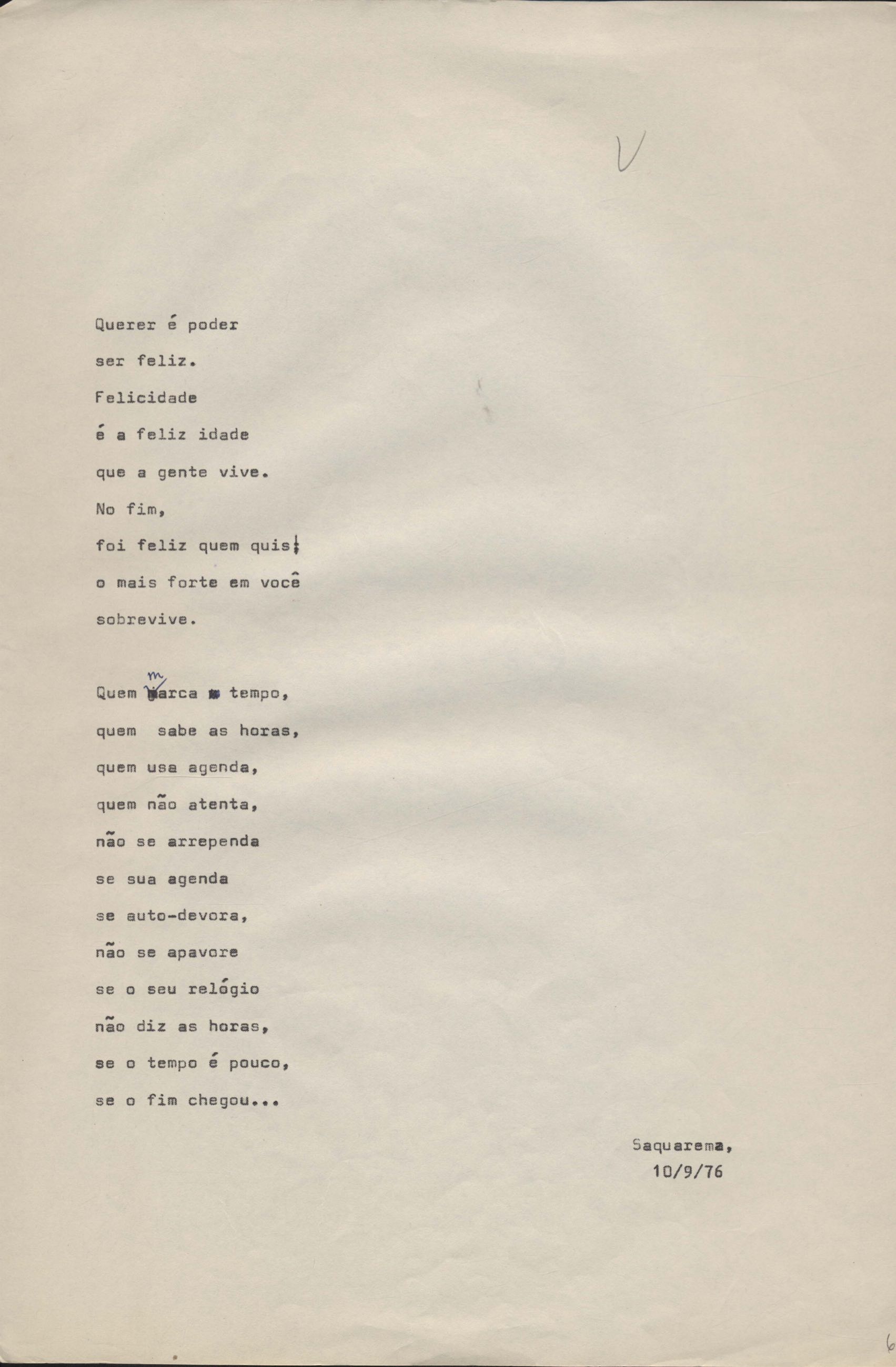 V

Querer é poder
ser feliz.
Felicidade
é a feliz idade
que a gente vive.
No fim,
foi feliz quem quis;
o mais forte em você
sobrevive.

Quem marca o tempo,
quem sabe as horas,
quem usa agenda,
quem não atenta,
não se arrependa
se sua agenda
se auto-devora,
não se apavore
se o seu relógio
não diz as horas,
se o tempo é pouco,
se o fim chegou...

Saquarema,
10/9/76

6